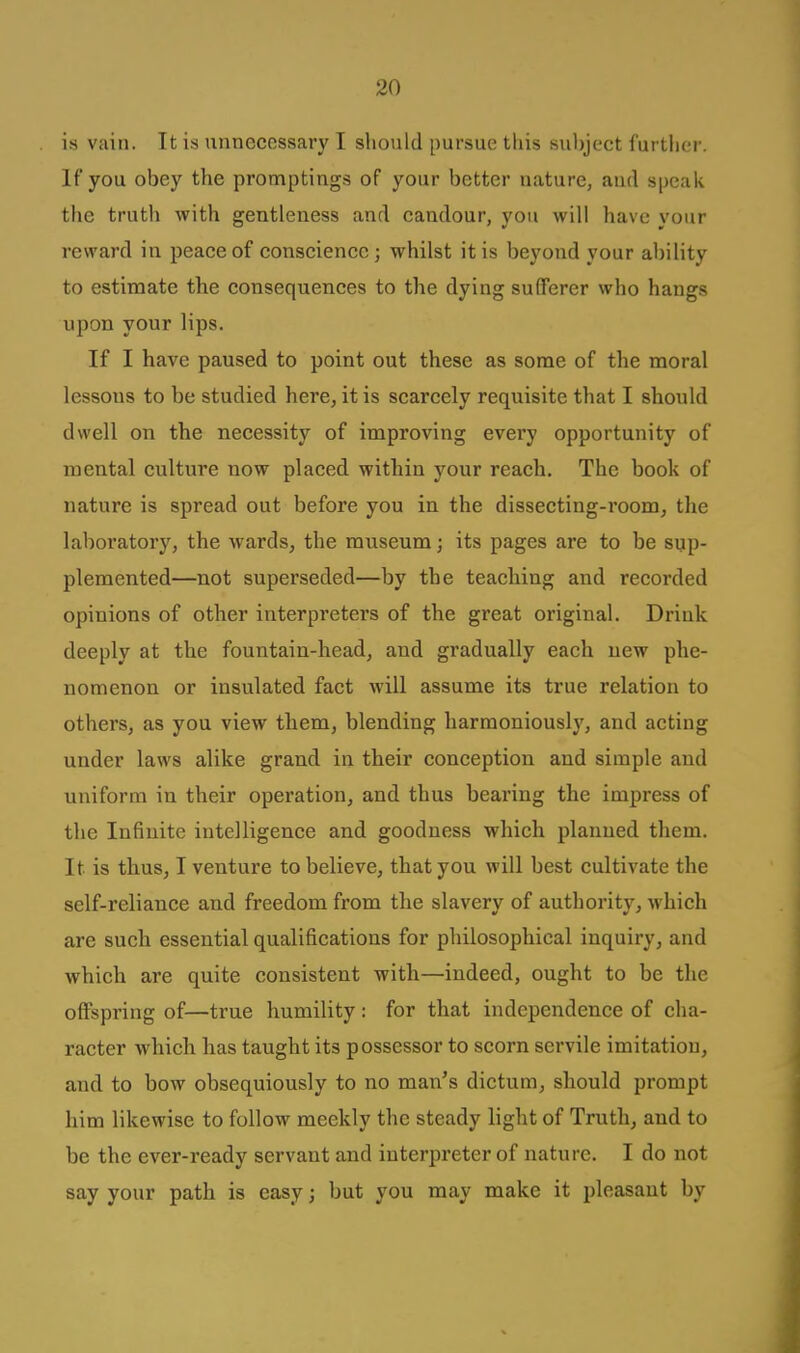 20

is vain. It is unnecessary I should pursue this subject further. If you obey the promptings of your better nature, and speak the truth with gentleness and candour, you will have your reward in peace of conscience; whilst it is beyond your ability to estimate the consequences to the dying sufferer who hangs upon your lips.

If I have paused to point out these as some of the moral lessons to be studied here, it is scarcely requisite that I should dwell on the necessity of improving every opportunity of mental culture now placed within your reach. The book of nature is spread out before you in the dissecting-room, the laboratory, the wards, the museum; its pages are to be supplemented—not superseded—by the teaching and recorded opinions of other interpreters of the great original. Drink deeply at the fountain-head, and gradually each new phenomenon or insulated fact will assume its true relation to others, as you view them, blending harmoniously, and acting under laws alike grand in their conception and simple and uniform in their operation, and thus bearing the impress of the Infinite intelligence and goodness which planned them. It is thus, I venture to believe, that you will best cultivate the self-reliance and freedom from the slavery of authority, which are such essential qualifications for philosophical inquiry, and which are quite consistent with—indeed, ought to be the offspring of—true humility: for that independence of character which has taught its possessor to scorn servile imitation, and to bow obsequiously to no man's dictum, should prompt him likewise to follow meekly the steady light of Truth, and to be the ever-ready servant and interpreter of nature. I do not say your path is easy; but you may make it pleasant by